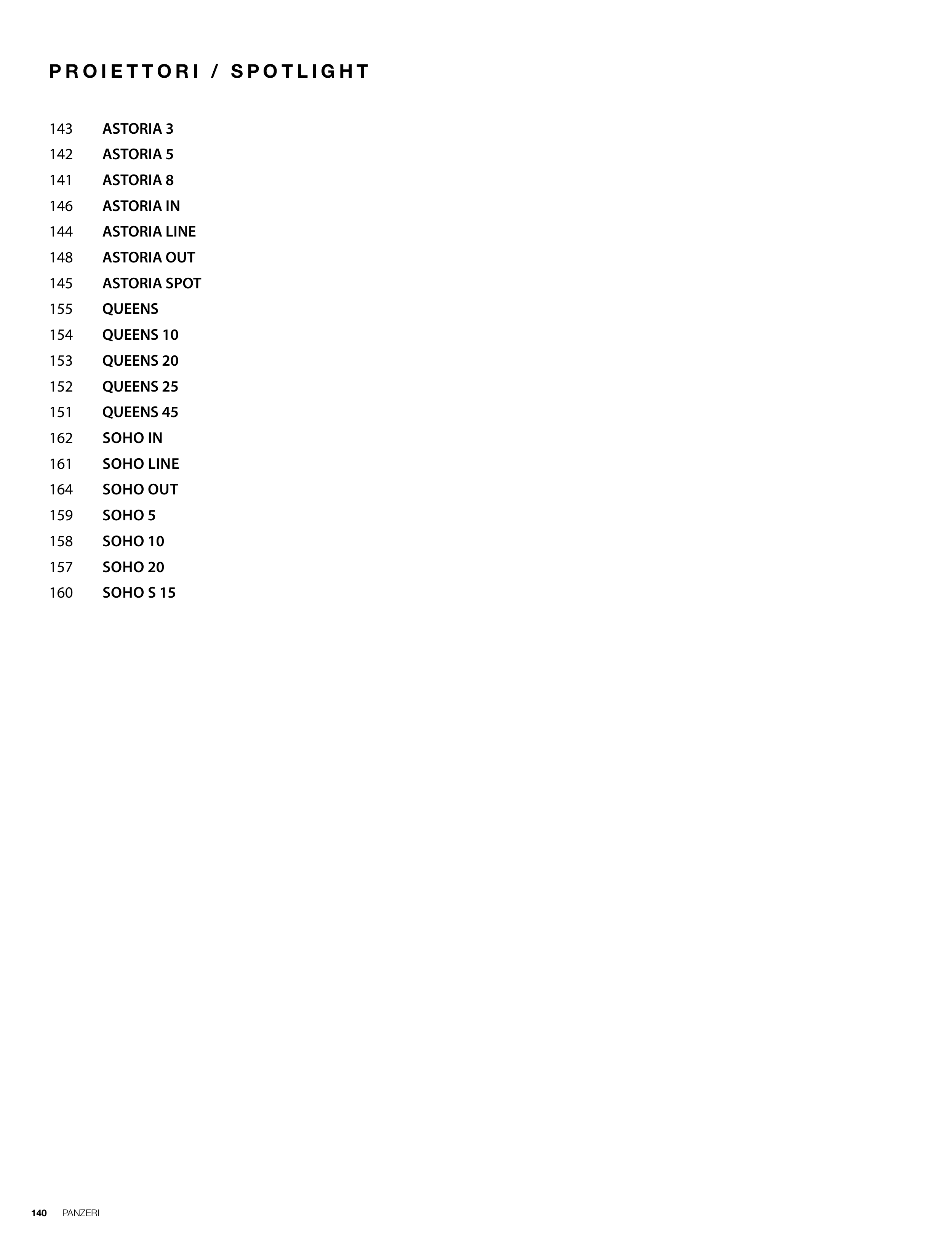 PROIETTORI / SPOTLIGHT

143 ASTORIA 3
142 ASTORIA 5
141 ASTORIA 8
146 ASTORIA IN
144 ASTORIA LINE
148 ASTORIA OUT
145 ASTORIA SPOT
155 QUEENS
154 QUEENS 10
153 QUEENS 20
152 QUEENS 25
151 QUEENS 45
162 SOHO IN
161 SOHO LINE
164 SOHO OUT
159 SOHO 5
158 SOHO 10
157 SOHO 20
160 SOHO S 15

140 PANZERI